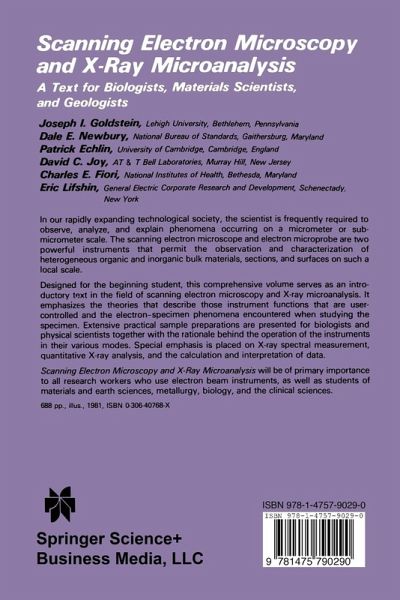 Scanning Electron Microscopy and X-Ray Microanalysis

A Text for Biologists, Materials Scientists, and Geologists

Joseph I. Goldstein, Lehigh University, Bethlehem, Pennsylvania
Dale E. Newbury, National Bureau of Standards, Gaithersburg, Maryland
Patrick Echlin, University of Cambridge, Cambridge, England
David C. Joy, AT & T Bell Laboratories, Murray Hill, New Jersey
Charles E. Fiori, National Institutes of Health, Bethesda, Maryland
Eric Lifshin, General Electric Corporate Research and Development, Schenectady, New York

In our rapidly expanding technological society, the scientist is frequently required to observe, analyze, and explain phenomena occurring on a micrometer or submicrometer scale. The scanning electron microscope and electron microprobe are two powerful instruments that permit the observation and characterization of heterogeneous organic and inorganic bulk materials, sections, and surfaces on such a local scale.

Designed for the beginning student, this comprehensive volume serves as an introductory text in the field of scanning electron microscopy and X-ray microanalysis. It emphasizes the theories that describe those instrument functions that are user-controlled and the electron-specimen phenomena encountered when studying the specimen. Extensive practical sample preparations are presented for biologists and physical scientists together with the rationale behind the operation of the instruments in their various modes. Special emphasis is placed on X-ray spectral measurement, quantitative X-ray analysis, and the calculation and interpretation of data.

Scanning Electron Microscopy and X-Ray Microanalysis will be of primary importance to all research workers who use electron beam instruments, as well as students of materials and earth sciences, metallurgy, biology, and the clinical sciences.

688 pp., illus., 1981, ISBN 0-306-40768-X

Springer Science+ Business Media, LLC

ISBN 978-1-4757-9029-0

ISBN 978-1-4757-9029-0

9 781475 790290